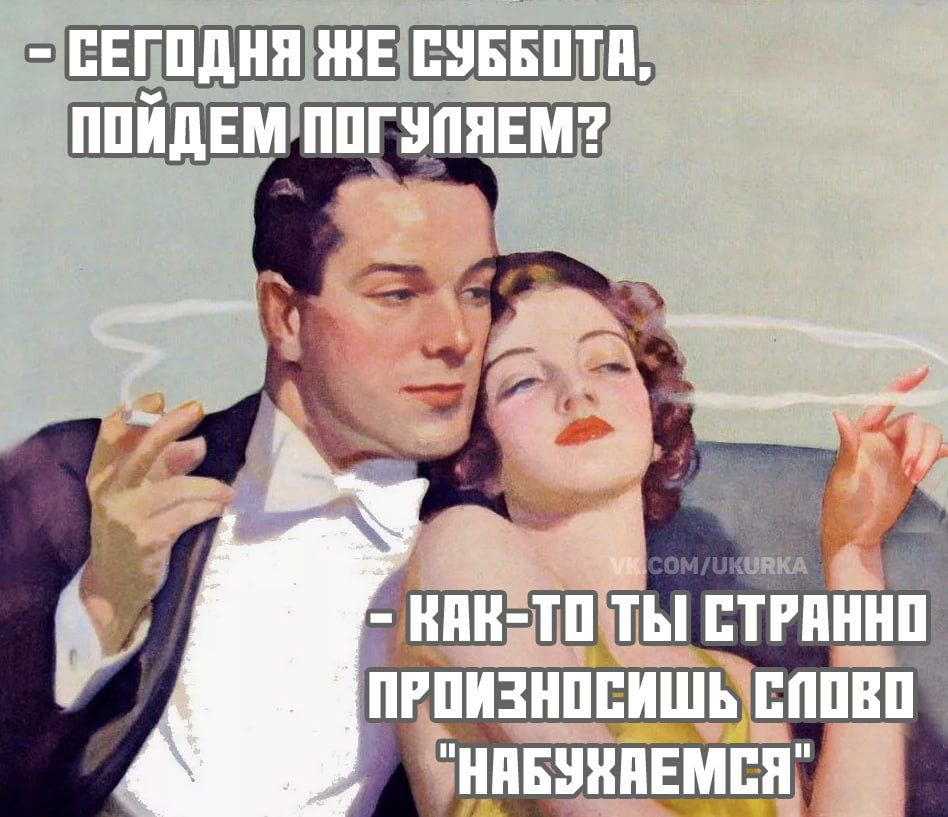 - СЕГОДНЯ ЖЕ СУББОТА, ПОЙДЕМ ПОГУЛЯЕМ?

VK.COM/UKURKA

- КАК-ТО ТЫ СТРАННО ПРОИЗНОСИШЬ СЛОВО "НАБУХАЕМСЯ"